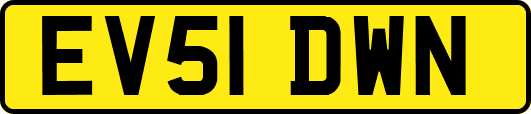 EV51 DWN